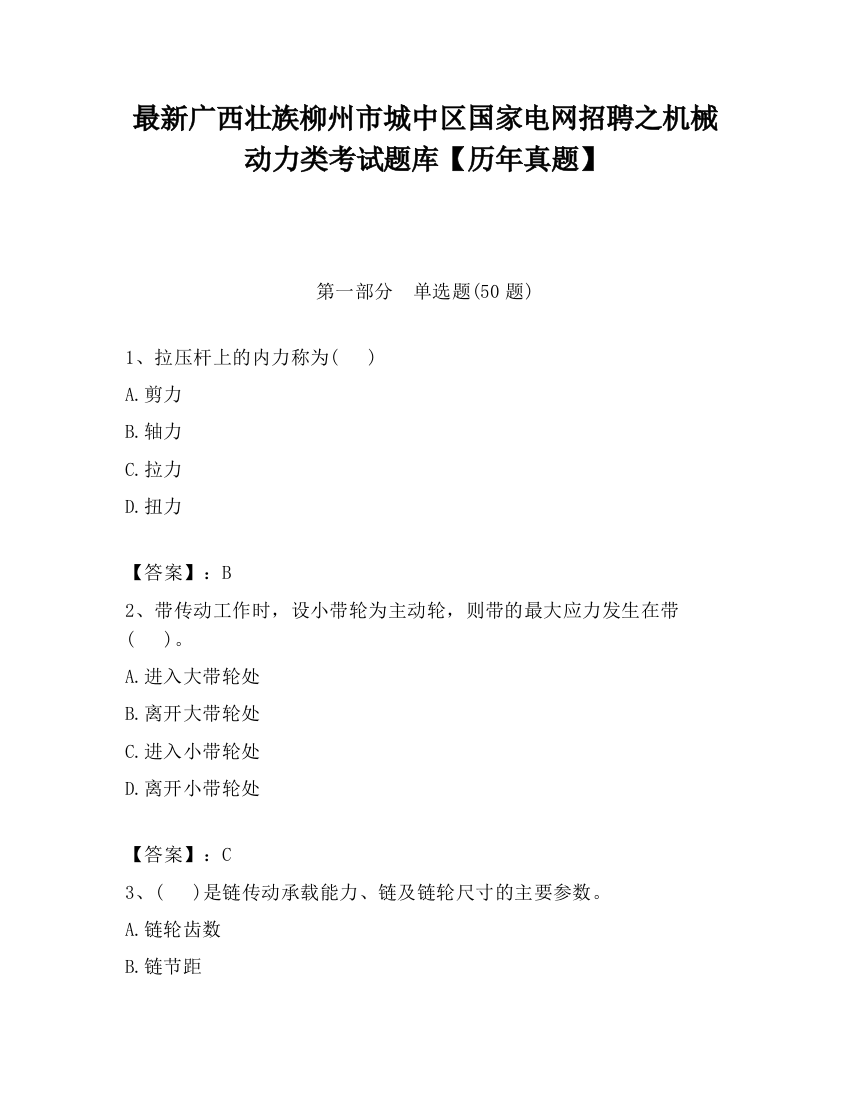 最新广西壮族柳州市城中区国家电网招聘之机械动力类考试题库【历年真题】

第一部分　单选题(50 题)

1、拉压杆上的内力称为(　)

A.剪力

B.轴力

C.拉力

D.扭力

【答案】：B

2、带传动工作时，设小带轮为主动轮，则带的最大应力发生在带(　)。

A.进入大带轮处

B.离开大带轮处

C.进入小带轮处

D.离开小带轮处

【答案】：C

3、(　)是链传动承载能力、链及链轮尺寸的主要参数。

A.链轮齿数

B.链节距